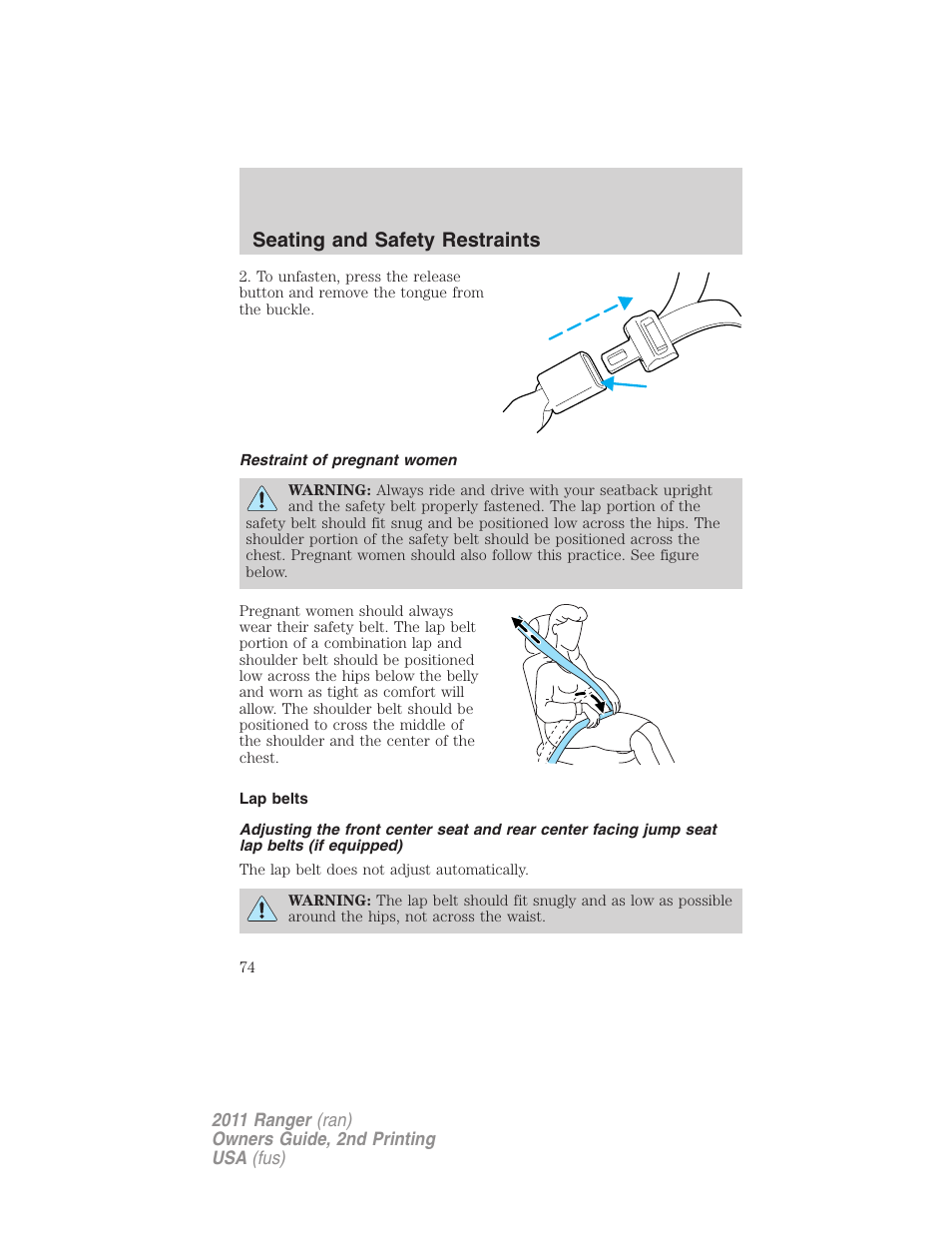 Seating and Safety Restraints

2. To unfasten, press the release button and remove the tongue from the buckle.

Restraint of pregnant women

WARNING: Always ride and drive with your seatback upright and the safety belt properly fastened. The lap portion of the safety belt should fit snug and be positioned low across the hips. The shoulder portion of the safety belt should be positioned across the chest. Pregnant women should also follow this practice. See figure below.

Pregnant women should always wear their safety belt. The lap belt portion of a combination lap and shoulder belt should be positioned low across the hips below the belly and worn as tight as comfort will allow. The shoulder belt should be positioned to cross the middle of the shoulder and the center of the chest.

Lap belts

Adjusting the front center seat and rear center facing jump seat lap belts (if equipped)

The lap belt does not adjust automatically.

WARNING: The lap belt should fit snugly and as low as possible around the hips, not across the waist.

74

2011 Ranger (ran)
Owners Guide, 2nd Printing
USA (fus)